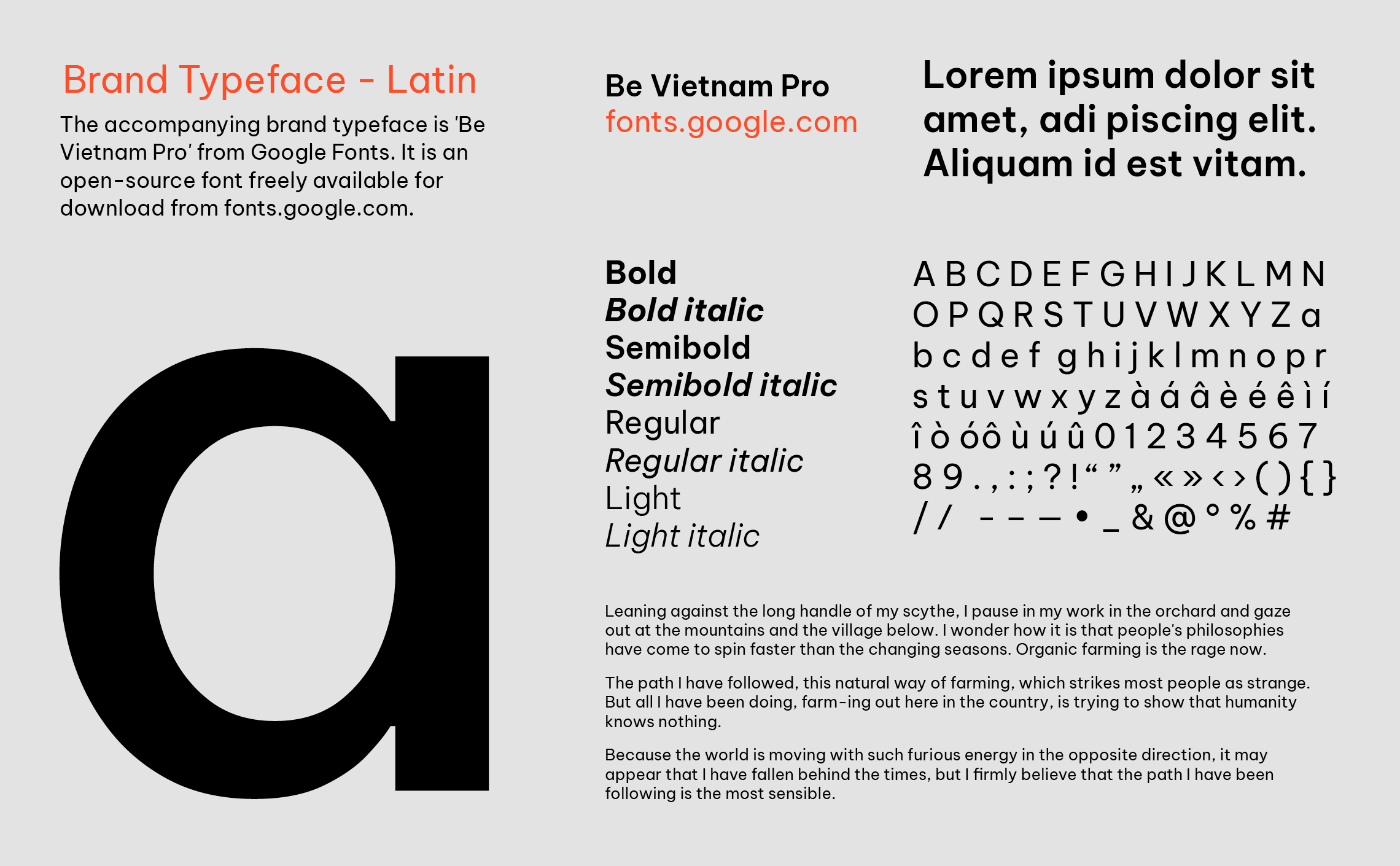 Brand Typeface - Latin

The accompanying brand typeface is 'Be Vietnam Pro' from Google Fonts. It is an open-source font freely available for download from fonts.google.com.

a

Be Vietnam Pro
fonts.google.com

Lorem ipsum dolor sit amet, adi piscing elit. Aliquam id est vitam.

Bold
Bold italic
Semibold
Semibold italic
Regular
Regular italic
Light
Light italic

A B C D E F G H I J K L M N
O P Q R S T U V W X Y Z a
b c d e f g h i j k l m n o p r
s t u v w x y z à á â è é ê ì í
î ò ó ô ù ú û 0 1 2 3 4 5 6 7
8 9 . , : ; ? ! " " „ « » ‹ › ( ) { }
/ / - – — • _ & @ ° % #

Leaning against the long handle of my scythe, I pause in my work in the orchard and gaze out at the mountains and the village below. I wonder how it is that people's philosophies have come to spin faster than the changing seasons. Organic farming is the rage now.

The path I have followed, this natural way of farming, which strikes most people as strange. But all I have been doing, farm-ing out here in the country, is trying to show that humanity knows nothing.

Because the world is moving with such furious energy in the opposite direction, it may appear that I have fallen behind the times, but I firmly believe that the path I have been following is the most sensible.